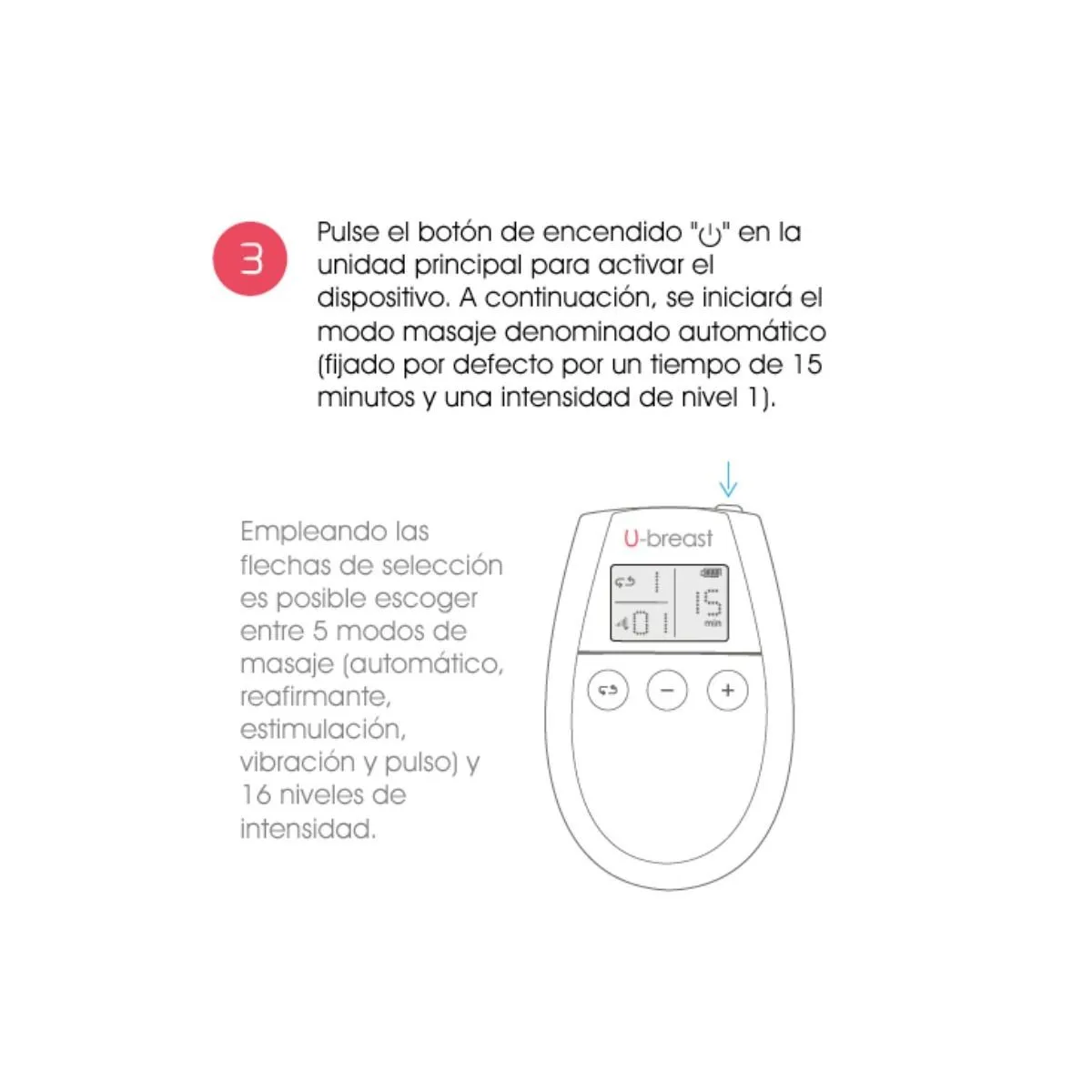 3

Pulse el botón de encendido "⏻" en la unidad principal para activar el dispositivo. A continuación, se iniciará el modo masaje denominado automático (fijado por defecto por un tiempo de 15 minutos y una intensidad de nivel 1).

Empleando las flechas de selección es posible escoger entre 5 modos de masaje (automático, reafirmante, estimulación, vibración y pulso) y 16 niveles de intensidad.

U-breast

1

01

15
min

−

+